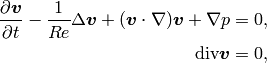 $\frac{\partial \boldsymbol{v}}{\partial t} - \frac{1}{Re}\Delta \boldsymbol{v} + (\boldsymbol{v} \cdot \nabla)\boldsymbol{v} + \nabla p = 0,$

$\mathrm{div}\boldsymbol{v} = 0,$